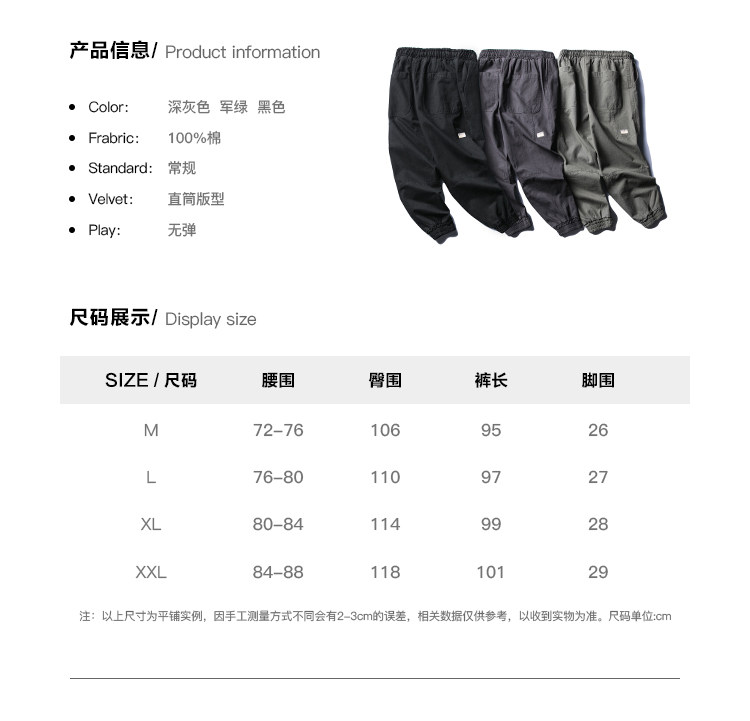 产品信息/ Product information

- Color: 深灰色 军绿 黑色
- Frabric: 100%棉
- Standard: 常规
- Velvet: 直筒版型
- Play: 无弹

尺码展示/ Display size

| SIZE / 尺码 | 腰围 | 臀围 | 裤长 | 脚围 |
|---|---|---|---|---|
| M | 72-76 | 106 | 95 | 26 |
| L | 76-80 | 110 | 97 | 27 |
| XL | 80-84 | 114 | 99 | 28 |
| XXL | 84-88 | 118 | 101 | 29 |

注：以上尺寸为平铺实例，因手工测量方式不同会有2-3cm的误差，相关数据仅供参考，以收到实物为准。尺码单位:cm